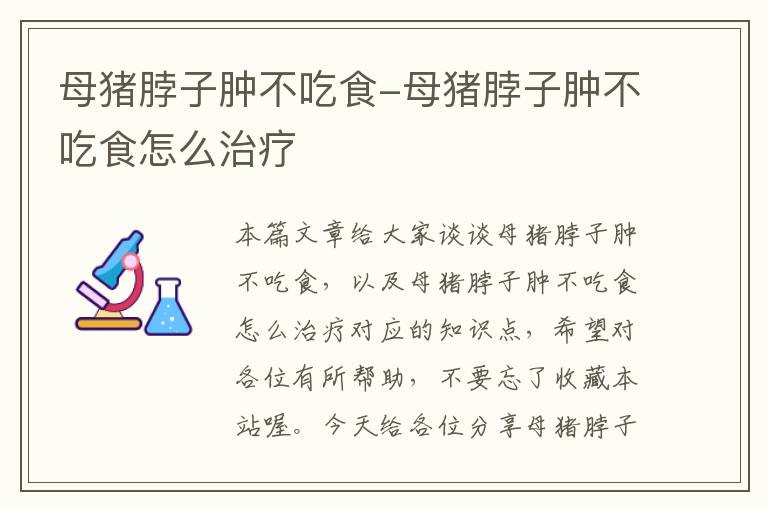 母猪脖子肿不吃食-母猪脖子肿不吃食怎么治疗

本篇文章给大家谈谈母猪脖子肿不吃食，以及母猪脖子肿不吃食怎么治疗对应的知识点，希望对各位有所帮助，不要忘了收藏本站喔。今天给各位分享母猪脖子